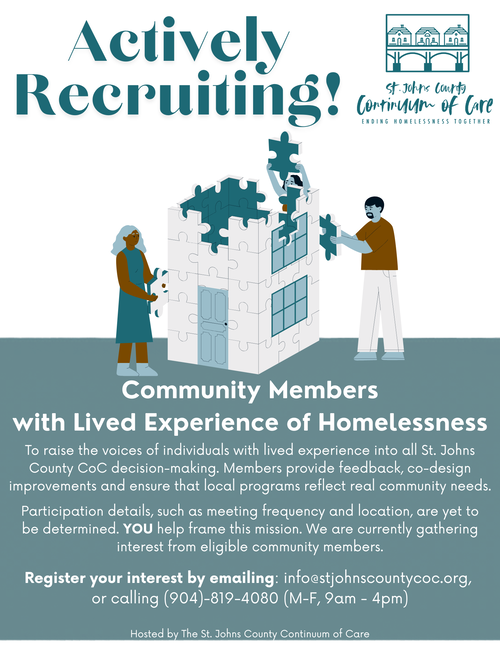 Actively Recruiting!

St. Johns County
Continuum of Care
ENDING HOMELESSNESS TOGETHER

Community Members
with Lived Experience of Homelessness

To raise the voices of individuals with lived experience into all St. Johns County CoC decision-making. Members provide feedback, co-design improvements and ensure that local programs reflect real community needs.

Participation details, such as meeting frequency and location, are yet to be determined. YOU help frame this mission. We are currently gathering interest from eligible community members.

Register your interest by emailing: info@stjohnscountycoc.org, or calling (904)-819-4080 (M-F, 9am - 4pm)

Hosted by The St. Johns County Continuum of Care